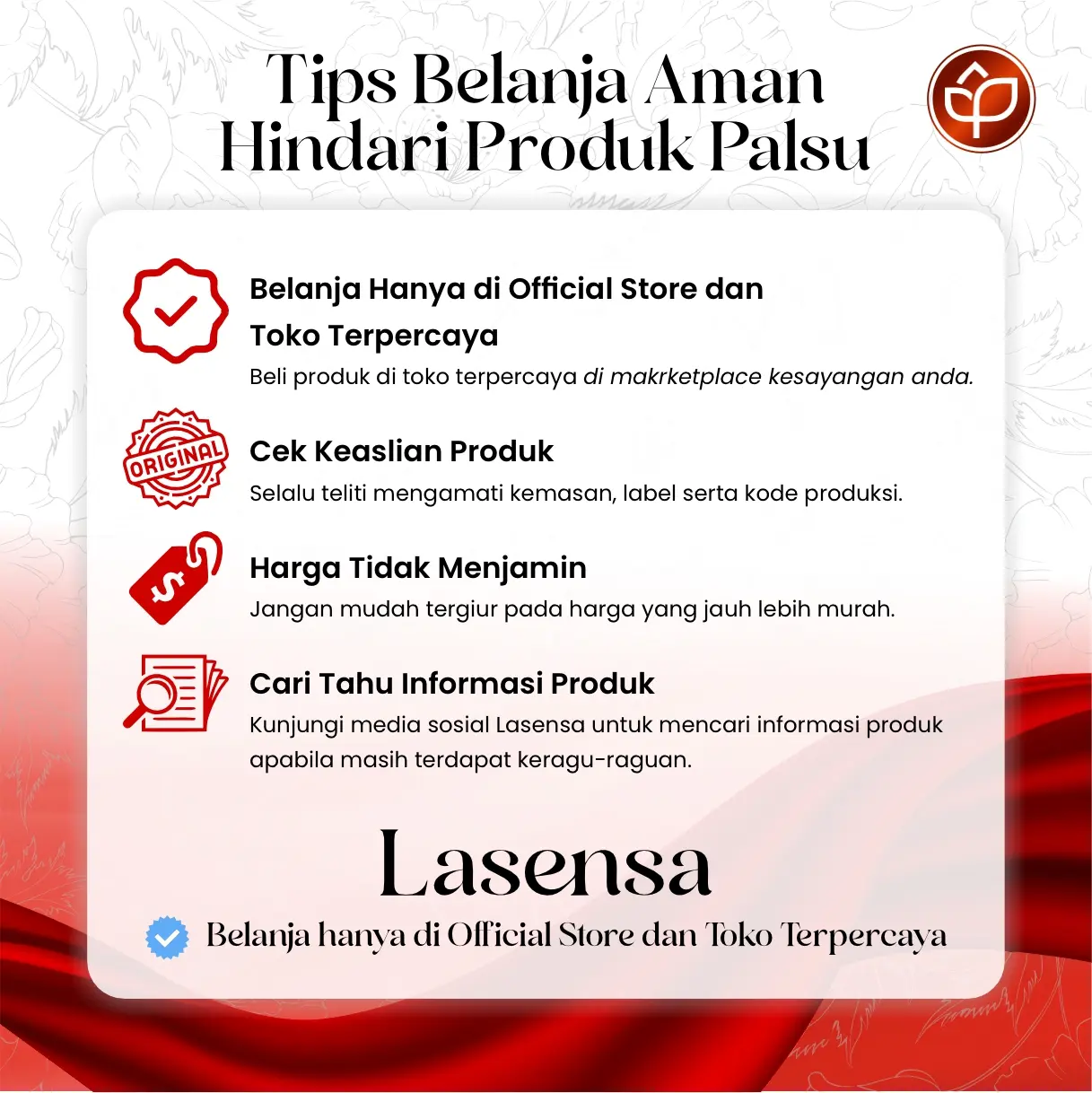 Tips Belanja Aman Hindari Produk Palsu

Belanja Hanya di Official Store dan Toko Terpercaya

Beli produk di toko terpercaya di makrketplace kesayangan anda.

ORIGINAL

Cek Keaslian Produk

Selalu teliti mengamati kemasan, label serta kode produksi.

$

Harga Tidak Menjamin

Jangan mudah tergiur pada harga yang jauh lebih murah.

Cari Tahu Informasi Produk

Kunjungi media sosial Lasensa untuk mencari informasi produk apabila masih terdapat keragu-raguan.

Lasensa

Belanja hanya di Official Store dan Toko Terpercaya